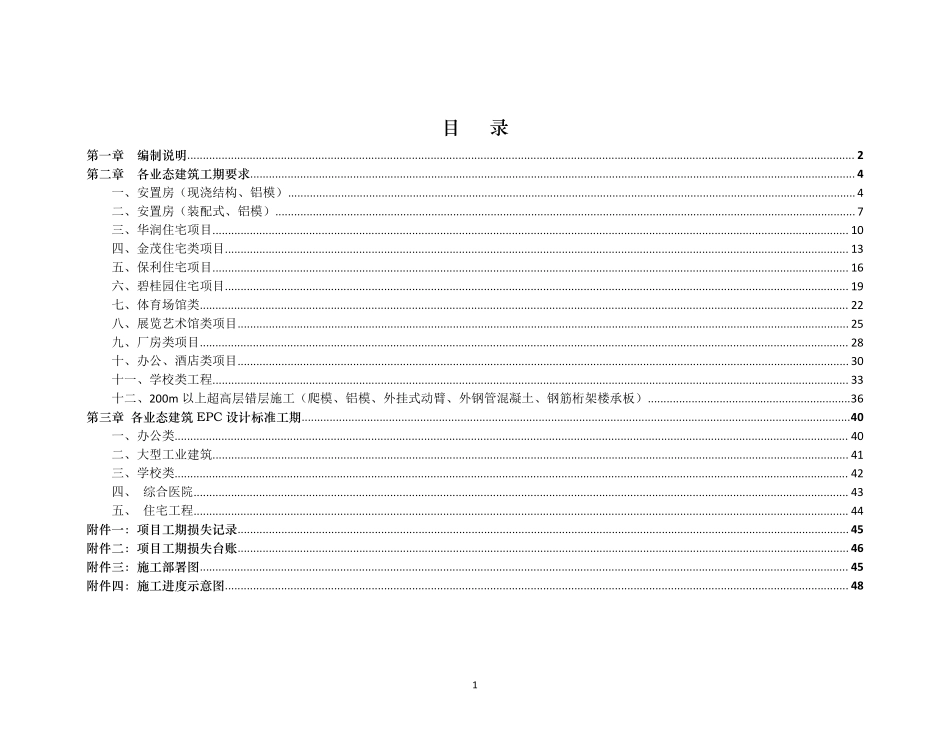 目　录

第一章　编制说明 2
第二章　各业态建筑工期要求 4
一、安置房（现浇结构、铝模） 4
二、安置房（装配式、铝模） 7
三、华润住宅项目 10
四、金茂住宅类项目 13
五、保利住宅项目 16
六、碧桂园住宅项目 19
七、体育场馆类 22
八、展览艺术馆类项目 25
九、厂房类项目 28
十、办公、酒店类项目 30
十一、学校类工程 33
十二、200m 以上超高层错层施工（爬模、铝模、外挂式动臂、外钢管混凝土、钢筋桁架楼承板） 36
第三章 各业态建筑 EPC 设计标准工期 40
一、办公类 40
二、大型工业建筑 41
三、学校类 42
四、 综合医院 43
五、 住宅工程 44
附件一：项目工期损失记录 45
附件二：项目工期损失台账 46
附件三：施工部署图 45
附件四：施工进度示意图 48

1